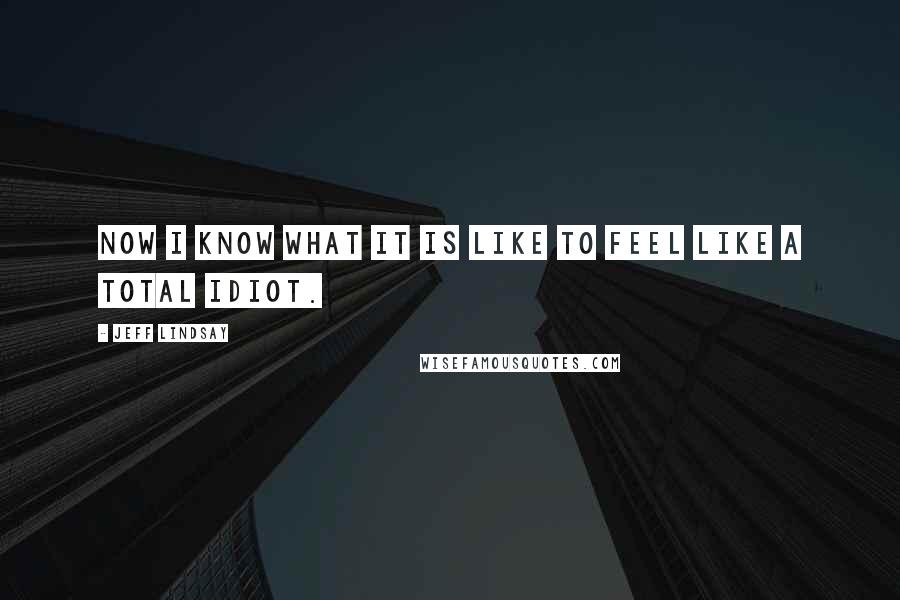 NOW I KNOW WHAT IT IS LIKE TO FEEL LIKE A TOTAL IDIOT.

- JEFF LINDSAY

WISEFAMOUSQUOTES.COM